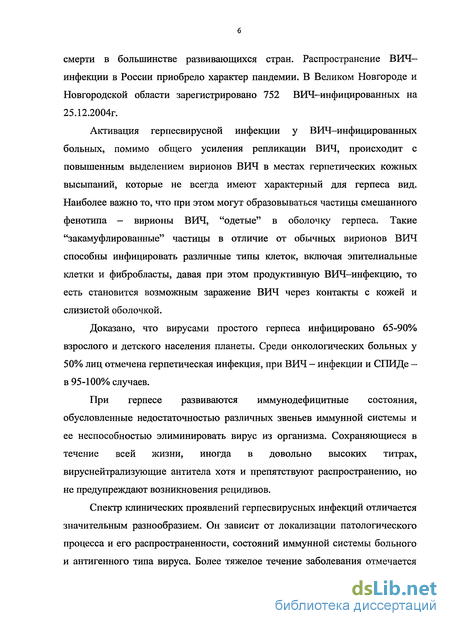 6

смерти в большинстве развивающихся стран. Распространение ВИЧ–инфекции в России приобрело характер пандемии. В Великом Новгороде и Новгородской области зарегистрировано 752 ВИЧ–инфицированных на 25.12.2004г.

Активация герпесвирусной инфекции у ВИЧ–инфицированных больных, помимо общего усиления репликации ВИЧ, происходит с повышенным выделением вирионов ВИЧ в местах герпетических кожных высыпаний, которые не всегда имеют характерный для герпеса вид. Наиболее важно то, что при этом могут образовываться частицы смешанного фенотипа – вирионы ВИЧ, "одетые" в оболочку герпеса. Такие "закамуфлированные" частицы в отличие от обычных вирионов ВИЧ способны инфицировать различные типы клеток, включая эпителиальные клетки и фибробласты, давая при этом продуктивную ВИЧ–инфекцию, то есть становится возможным заражение ВИЧ через контакты с кожей и слизистой оболочкой.

Доказано, что вирусами простого герпеса инфицировано 65-90% взрослого и детского населения планеты. Среди онкологических больных у 50% лиц отмечена герпетическая инфекция, при ВИЧ – инфекции и СПИДе – в 95-100% случаев.

При герпесе развиваются иммунодефицитные состояния, обусловленные недостаточностью различных звеньев иммунной системы и ее неспособностью элиминировать вирус из организма. Сохраняющиеся в течение всей жизни, иногда в довольно высоких титрах, вируснейтрализующие антитела хотя и препятствуют распространению, но не предупреждают возникновения рецидивов.

Спектр клинических проявлений герпесвирусных инфекций отличается значительным разнообразием. Он зависит от локализации патологического процесса и его распространенности, состояний иммунной системы больного и антигенного типа вируса. Более тяжелое течение заболевания отмечается

dsLib.net
библиотека диссертаций